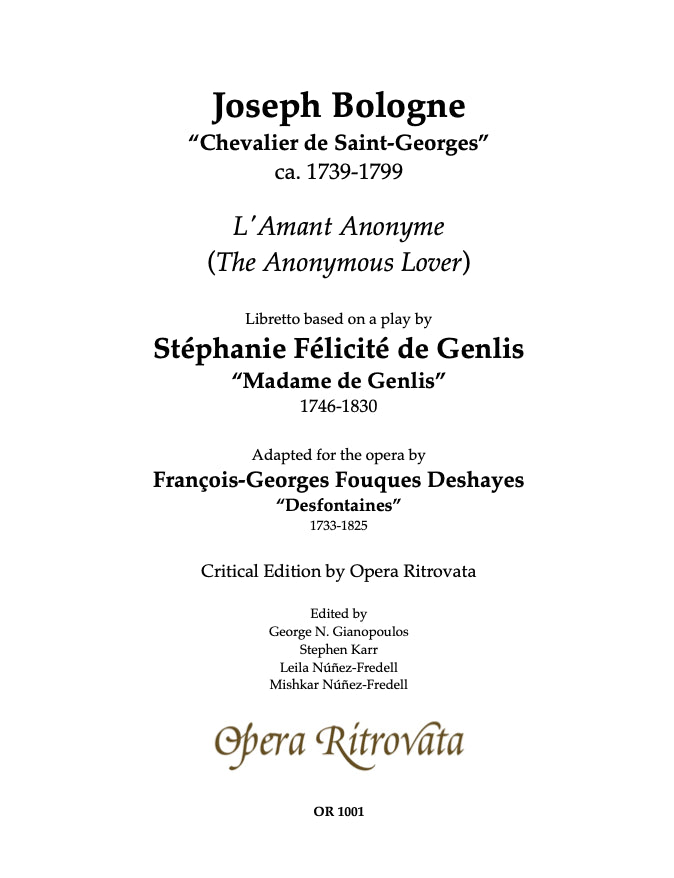 Joseph Bologne
"Chevalier de Saint-Georges"
ca. 1739-1799

L'Amant Anonyme
(The Anonymous Lover)

Libretto based on a play by
Stéphanie Félicité de Genlis
"Madame de Genlis"
1746-1830

Adapted for the opera by
François-Georges Fouques Deshayes
"Desfontaines"
1733-1825

Critical Edition by Opera Ritrovata

Edited by
George N. Gianopoulos
Stephen Karr
Leila Núñez-Fredell
Mishkar Núñez-Fredell

Opera Ritrovata

OR 1001